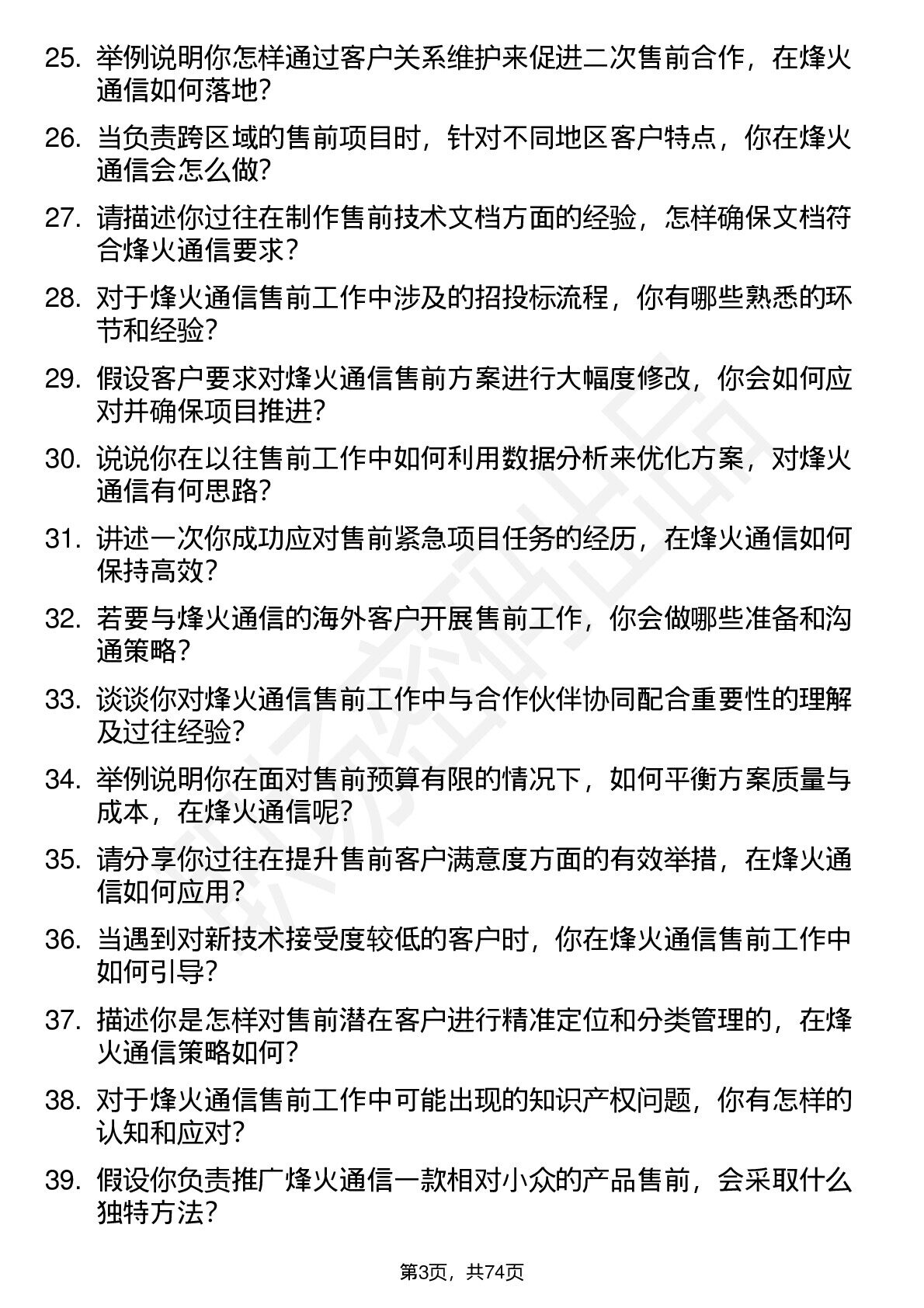 25. 举例说明你怎样通过客户关系维护来促进二次售前合作，在烽火通信如何落地？

26. 当负责跨区域的售前项目时，针对不同地区客户特点，你在烽火通信会怎么做？

27. 请描述你过往在制作售前技术文档方面的经验，怎样确保文档符合烽火通信要求？

28. 对于烽火通信售前工作中涉及的招投标流程，你有哪些熟悉的环节和经验？

29. 假设客户要求对烽火通信售前方案进行大幅度修改，你会如何应对并确保项目推进？

30. 说说你在以往售前工作中如何利用数据分析来优化方案，对烽火通信有何思路？

31. 讲述一次你成功应对售前紧急项目任务的经历，在烽火通信如何保持高效？

32. 若要与烽火通信的海外客户开展售前工作，你会做哪些准备和沟通策略？

33. 谈谈你对烽火通信售前工作中与合作伙伴协同配合重要性的理解及过往经验？

34. 举例说明你在面对售前预算有限的情况下，如何平衡方案质量与成本，在烽火通信呢？

35. 请分享你过往在提升售前客户满意度方面的有效举措，在烽火通信如何应用？

36. 当遇到对新技术接受度较低的客户时，你在烽火通信售前工作中如何引导？

37. 描述你是怎样对售前潜在客户进行精准定位和分类管理的，在烽火通信策略如何？

38. 对于烽火通信售前工作中可能出现的知识产权问题，你有怎样的认知和应对？

39. 假设你负责推广烽火通信一款相对小众的产品售前，会采取什么独特方法？

第3页，共74页